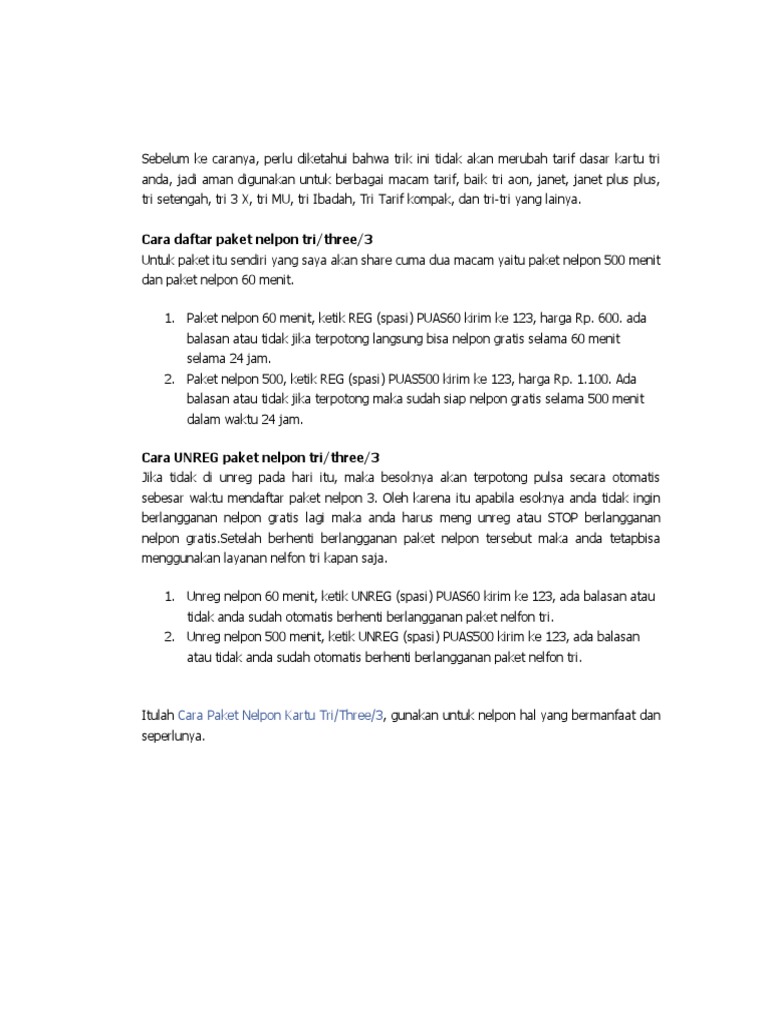 Sebelum ke caranya, perlu diketahui bahwa trik ini tidak akan merubah tarif dasar kartu tri anda, jadi aman digunakan untuk berbagai macam tarif, baik tri aon, janet, janet plus plus, tri setengah, tri 3 X, tri MU, tri Ibadah, Tri Tarif kompak, dan tri-tri yang lainya.

Cara daftar paket nelpon tri/three/3
Untuk paket itu sendiri yang saya akan share cuma dua macam yaitu paket nelpon 500 menit dan paket nelpon 60 menit.

1. Paket nelpon 60 menit, ketik REG (spasi) PUAS60 kirim ke 123, harga Rp. 600. ada balasan atau tidak jika terpotong langsung bisa nelpon gratis selama 60 menit selama 24 jam.
2. Paket nelpon 500, ketik REG (spasi) PUAS500 kirim ke 123, harga Rp. 1.100. Ada balasan atau tidak jika terpotong maka sudah siap nelpon gratis selama 500 menit dalam waktu 24 jam.

Cara UNREG paket nelpon tri/three/3
Jika tidak di unreg pada hari itu, maka besoknya akan terpotong pulsa secara otomatis sebesar waktu mendaftar paket nelpon 3. Oleh karena itu apabila esoknya anda tidak ingin berlangganan nelpon gratis lagi maka anda harus meng unreg atau STOP berlangganan nelpon gratis.Setelah berhenti berlangganan paket nelpon tersebut maka anda tetapbisa menggunakan layanan nelfon tri kapan saja.

1. Unreg nelpon 60 menit, ketik UNREG (spasi) PUAS60 kirim ke 123, ada balasan atau tidak anda sudah otomatis berhenti berlangganan paket nelfon tri.
2. Unreg nelpon 500 menit, ketik UNREG (spasi) PUAS500 kirim ke 123, ada balasan atau tidak anda sudah otomatis berhenti berlangganan paket nelfon tri.

Itulah Cara Paket Nelpon Kartu Tri/Three/3, gunakan untuk nelpon hal yang bermanfaat dan seperlunya.